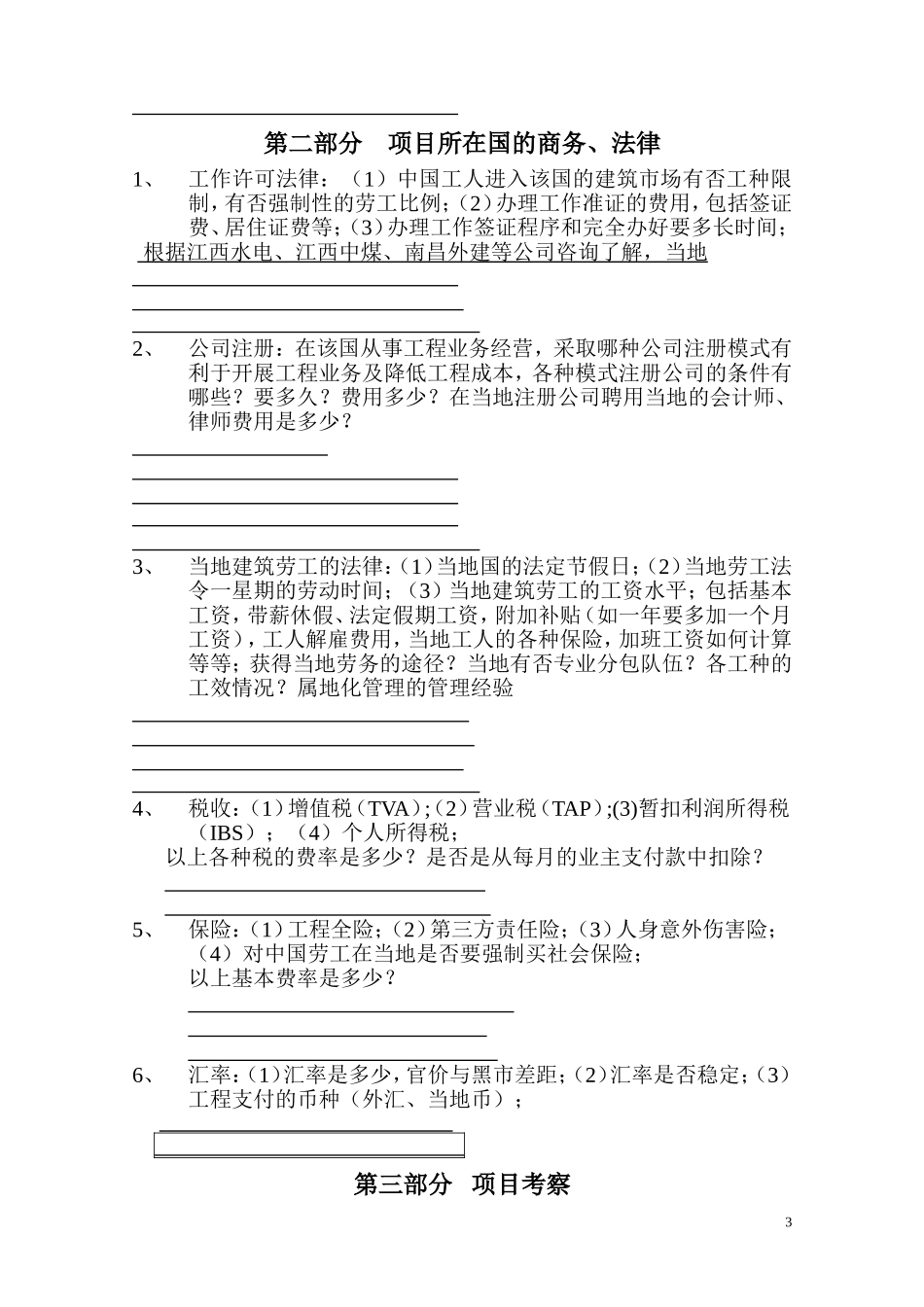 第二部分　项目所在国的商务、法律

1、　工作许可法律：（1）中国工人进入该国的建筑市场有否工种限制，有否强制性的劳工比例；（2）办理工作准证的费用，包括签证费、居住证费等；（3）办理工作签证程序和完全办好要多长时间；

根据江西水电、江西中煤、南昌外建等公司咨询了解，当地

2、　公司注册：在该国从事工程业务经营，采取哪种公司注册模式有利于开展工程业务及降低工程成本，各种模式注册公司的条件有哪些？要多久？费用多少？在当地注册公司聘用当地的会计师、律师费用是多少？

3、　当地建筑劳工的法律：（1）当地国的法定节假日；（2）当地劳工法令一星期的劳动时间；（3）当地建筑劳工的工资水平；包括基本工资，带薪休假、法定假期工资，附加补贴（如一年要多加一个月工资），工人解雇费用，当地工人的各种保险，加班工资如何计算等等；获得当地劳务的途径？当地有否专业分包队伍？各工种的工效情况？属地化管理的管理经验

4、　税收：（1）增值税（TVA）；（2）营业税（TAP）;(3)暂扣利润所得税（IBS）；（4）个人所得税；
以上各种税的费率是多少？是否是从每月的业主支付款中扣除？

5、　保险：（1）工程全险；（2）第三方责任险；（3）人身意外伤害险；（4）对中国劳工在当地是否要强制买社会保险；
以上基本费率是多少？

6、　汇率：（1）汇率是多少，官价与黑市差距；（2）汇率是否稳定；（3）工程支付的币种（外汇、当地币）；

第三部分　项目考察

3